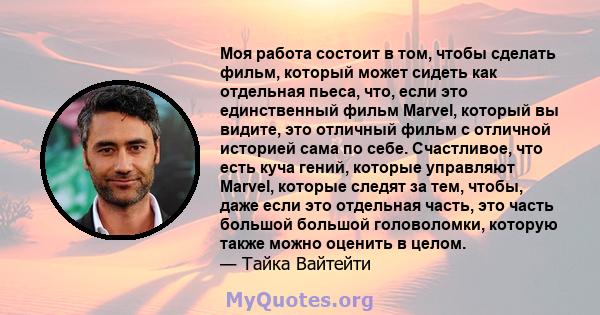 Моя работа состоит в том, чтобы сделать фильм, который может сидеть как отдельная пьеса, что, если это единственный фильм Marvel, который вы видите, это отличный фильм с отличной историей сама по себе. Счастливое, что есть куча гений, которые управляют Marvel, которые следят за тем, чтобы, даже если это отдельная часть, это часть большой большой головоломки, которую также можно оценить в целом.
— Тайка Вайтейти

MyQuotes.org